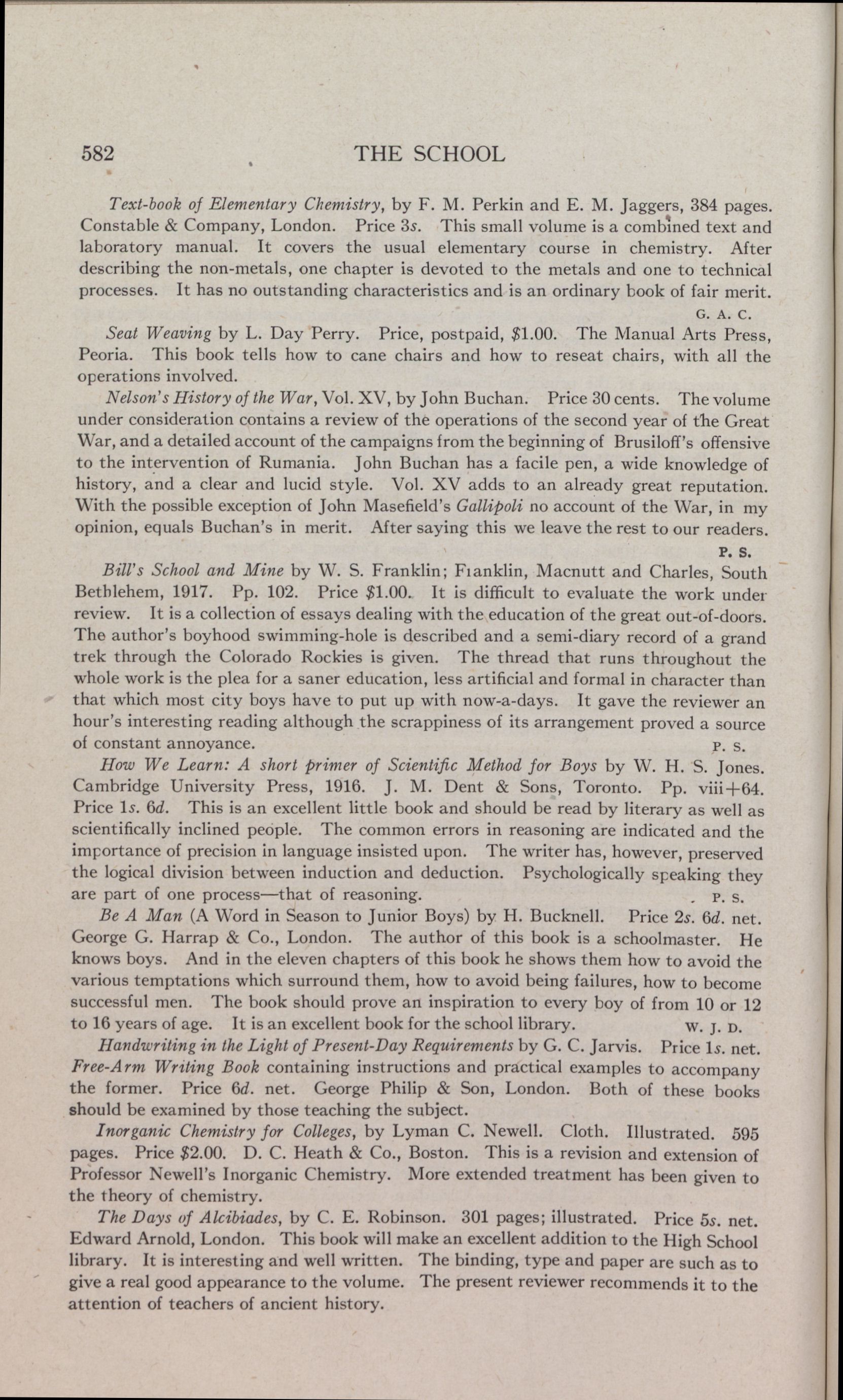 582 THE SCHOOL

Text-book of Elementary Chemistry, by F. M. Perkin and E. M. Jaggers, 384 pages. Constable & Company, London. Price 3s. This small volume is a combined text and laboratory manual. It covers the usual elementary course in chemistry. After describing the non-metals, one chapter is devoted to the metals and one to technical processes. It has no outstanding characteristics and is an ordinary book of fair merit.

G. A. C.

Seat Weaving by L. Day Perry. Price, postpaid, $1.00. The Manual Arts Press, Peoria. This book tells how to cane chairs and how to reseat chairs, with all the operations involved.

Nelson's History of the War, Vol. XV, by John Buchan. Price 30 cents. The volume under consideration contains a review of the operations of the second year of the Great War, and a detailed account of the campaigns from the beginning of Brusiloff's offensive to the intervention of Rumania. John Buchan has a facile pen, a wide knowledge of history, and a clear and lucid style. Vol. XV adds to an already great reputation. With the possible exception of John Masefield's Gallipoli no account of the War, in my opinion, equals Buchan's in merit. After saying this we leave the rest to our readers.

P. S.

Bill's School and Mine by W. S. Franklin; Fianklin, Macnutt and Charles, South Bethlehem, 1917. Pp. 102. Price $1.00. It is difficult to evaluate the work under review. It is a collection of essays dealing with the education of the great out-of-doors. The author's boyhood swimming-hole is described and a semi-diary record of a grand trek through the Colorado Rockies is given. The thread that runs throughout the whole work is the plea for a saner education, less artificial and formal in character than that which most city boys have to put up with now-a-days. It gave the reviewer an hour's interesting reading although the scrappiness of its arrangement proved a source of constant annoyance. P. S.

How We Learn: A short primer of Scientific Method for Boys by W. H. S. Jones. Cambridge University Press, 1916. J. M. Dent & Sons, Toronto. Pp. viii+64. Price 1s. 6d. This is an excellent little book and should be read by literary as well as scientifically inclined people. The common errors in reasoning are indicated and the importance of precision in language insisted upon. The writer has, however, preserved the logical division between induction and deduction. Psychologically speaking they are part of one process—that of reasoning. P. S.

Be A Man (A Word in Season to Junior Boys) by H. Bucknell. Price 2s. 6d. net. George G. Harrap & Co., London. The author of this book is a schoolmaster. He knows boys. And in the eleven chapters of this book he shows them how to avoid the various temptations which surround them, how to avoid being failures, how to become successful men. The book should prove an inspiration to every boy of from 10 or 12 to 16 years of age. It is an excellent book for the school library. W. J. D.

Handwriting in the Light of Present-Day Requirements by G. C. Jarvis. Price 1s. net. Free-Arm Writing Book containing instructions and practical examples to accompany the former. Price 6d. net. George Philip & Son, London. Both of these books should be examined by those teaching the subject.

Inorganic Chemistry for Colleges, by Lyman C. Newell. Cloth. Illustrated. 595 pages. Price $2.00. D. C. Heath & Co., Boston. This is a revision and extension of Professor Newell's Inorganic Chemistry. More extended treatment has been given to the theory of chemistry.

The Days of Alcibiades, by C. E. Robinson. 301 pages; illustrated. Price 5s. net. Edward Arnold, London. This book will make an excellent addition to the High School library. It is interesting and well written. The binding, type and paper are such as to give a real good appearance to the volume. The present reviewer recommends it to the attention of teachers of ancient history.